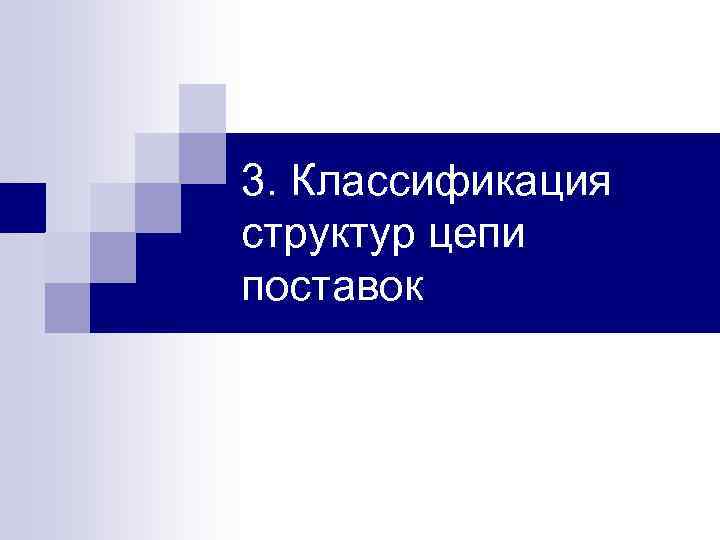 3. Классификация структур цепи поставок